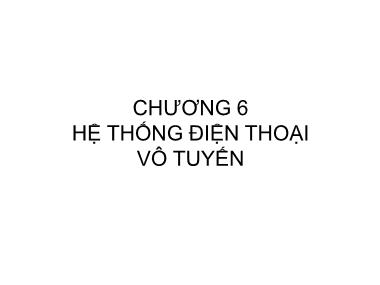 CHƯƠNG 6
HỆ THỐNG ĐIỆN THOẠI
VÔ TUYẾN